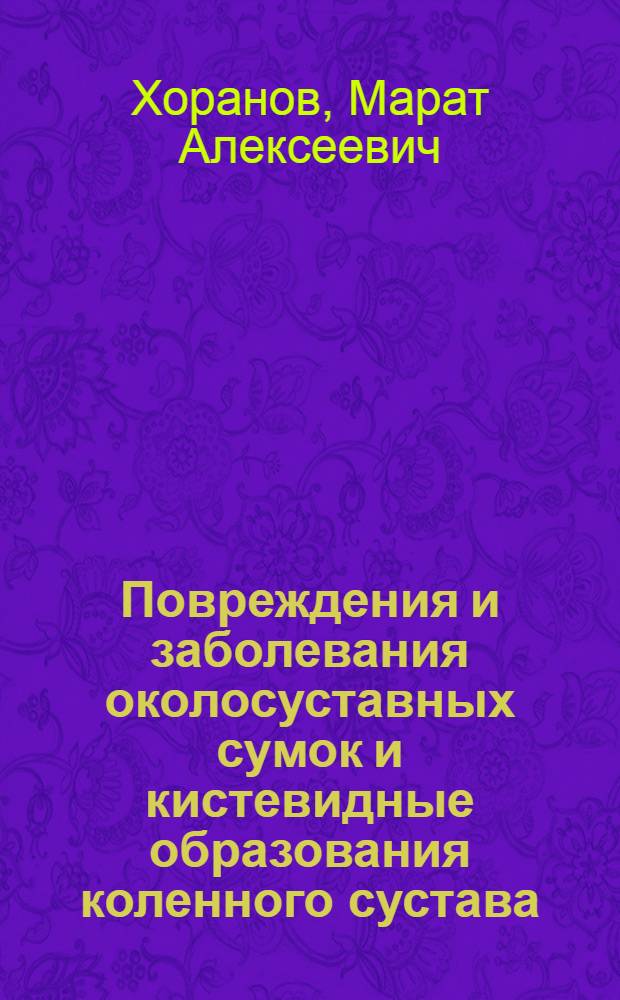 Хоранов, Марат Алексеевич

Повреждения и заболевания околосуставных сумок и кистевидные образования коленного сустава